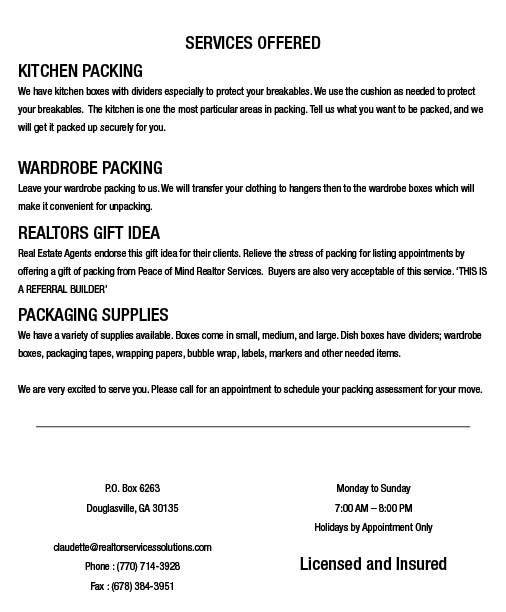 SERVICES OFFERED

KITCHEN PACKING

We have kitchen boxes with dividers especially to protect your breakables. We use the cushion as needed to protect your breakables. The kitchen is one the most particular areas in packing. Tell us what you want to be packed, and we will get it packed up securely for you.

WARDROBE PACKING

Leave your wardrobe packing to us. We will transfer your clothing to hangers then to the wardrobe boxes which will make it convenient for unpacking.

REALTORS GIFT IDEA

Real Estate Agents endorse this gift idea for their clients. Relieve the stress of packing for listing appointments by offering a gift of packing from Peace of Mind Realtor Services. Buyers are also very acceptable of this service. 'THIS IS A REFERRAL BUILDER'

PACKAGING SUPPLIES

We have a variety of supplies available. Boxes come in small, medium, and large. Dish boxes have dividers; wardrobe boxes, packaging tapes, wrapping papers, bubble wrap, labels, markers and other needed items.

We are very excited to serve you. Please call for an appointment to schedule your packing assessment for your move.

P.O. Box 6263
Douglasville, GA 30135

claudette@realtorservicessolutions.com
Phone : (770) 714-3928
Fax : (678) 384-3951

Monday to Sunday
7:00 AM – 8:00 PM
Holidays by Appointment Only

Licensed and Insured